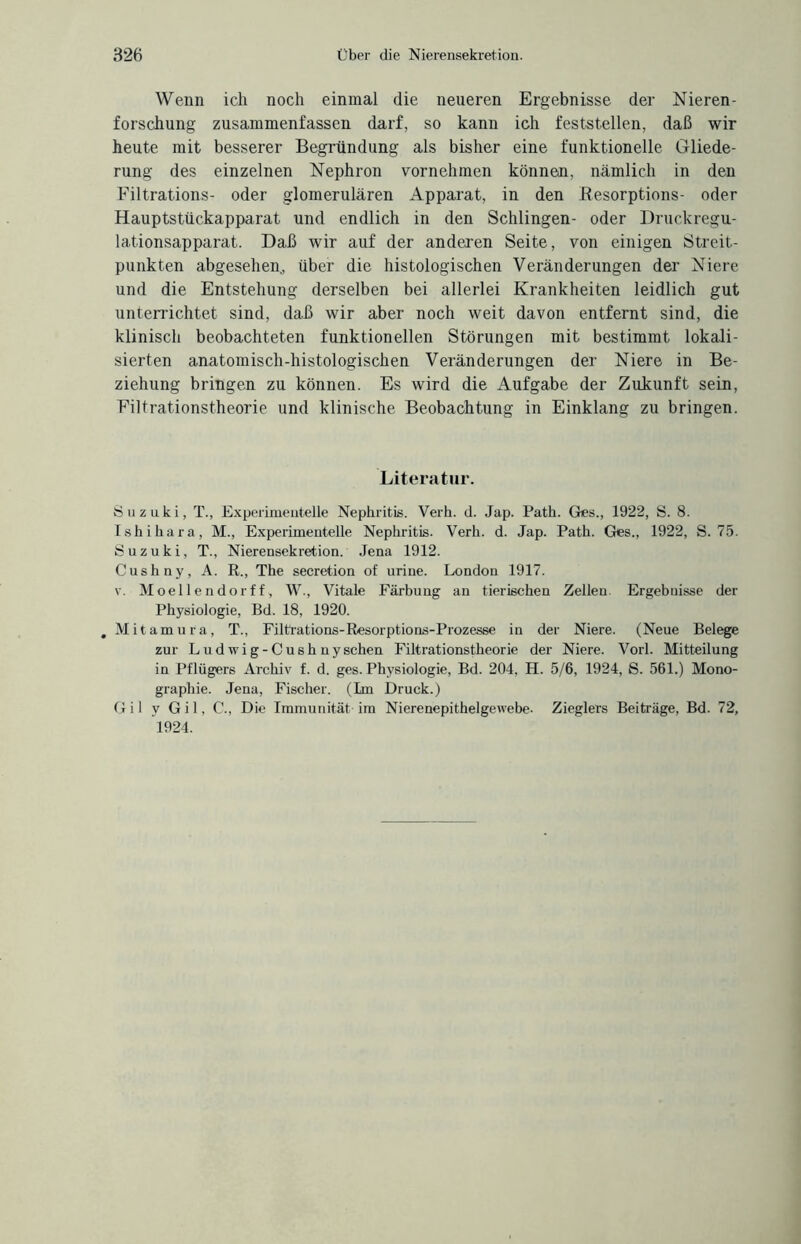 326 Über die Nierensekretion.

Wenn ich noch einmal die neueren Ergebnisse der Nierenforschung zusammenfassen darf, so kann ich feststellen, daß wir heute mit besserer Begründung als bisher eine funktionelle Gliederung des einzelnen Nephron vornehmen können, nämlich in den Filtrations- oder glomerulären Apparat, in den Resorptions- oder Hauptstückapparat und endlich in den Schlingen- oder Druckregulationsapparat. Daß wir auf der anderen Seite, von einigen Streitpunkten abgesehen, über die histologischen Veränderungen der Niere und die Entstehung derselben bei allerlei Krankheiten leidlich gut unterrichtet sind, daß wir aber noch weit davon entfernt sind, die klinisch beobachteten funktionellen Störungen mit bestimmt lokalisierten anatomisch-histologischen Veränderungen der Niere in Beziehung bringen zu können. Es wird die Aufgabe der Zukunft sein, Filtrationstheorie und klinische Beobachtung in Einklang zu bringen.

Literatur.

Suzuki, T., Experimentelle Nephritis. Verh. d. Jap. Path. Ges., 1922, S. 8.
Ishihara, M., Experimentelle Nephritis. Verh. d. Jap. Path. Ges., 1922, S. 75.
Suzuki, T., Nierensekretion. Jena 1912.
Cushny, A. R., The secretion of urine. London 1917.
v. Moellendorff, W., Vitale Färbung an tierischen Zellen. Ergebnisse der Physiologie, Bd. 18, 1920.
Mitamura, T., Filtrations-Resorptions-Prozesse in der Niere. (Neue Belege zur Ludwig-Cushnyschen Filtrationstheorie der Niere. Vorl. Mitteilung in Pflügers Archiv f. d. ges. Physiologie, Bd. 204, H. 5/6, 1924, S. 561.) Monographie. Jena, Fischer. (Im Druck.)
Gil y Gil, C., Die Immunität im Nierenepithelgewebe. Zieglers Beiträge, Bd. 72, 1924.